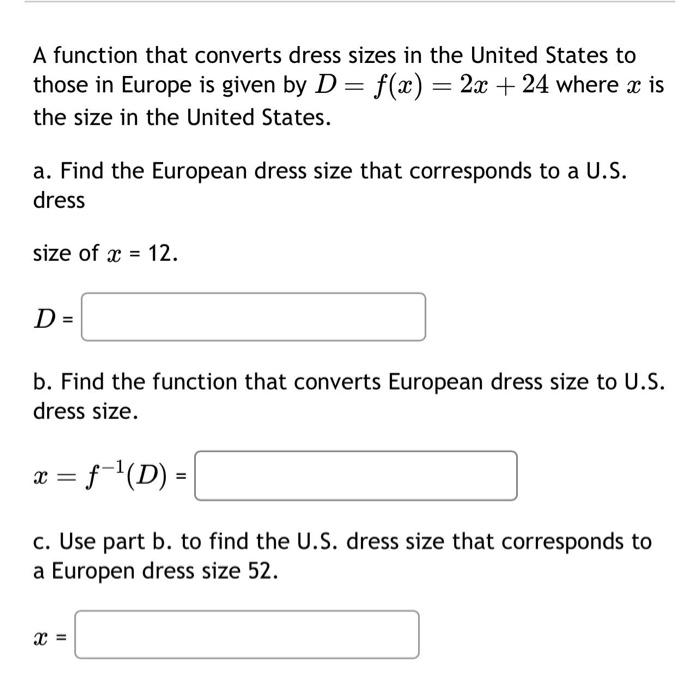 A function that converts dress sizes in the United States to those in Europe is given by $D = f(x) = 2x + 24$ where $x$ is the size in the United States.

a. Find the European dress size that corresponds to a U.S. dress

size of $x$ = 12.

$D$ =

b. Find the function that converts European dress size to U.S. dress size.

$x = f^{-1}(D)$ =

c. Use part b. to find the U.S. dress size that corresponds to a Europen dress size 52.

$x$ =